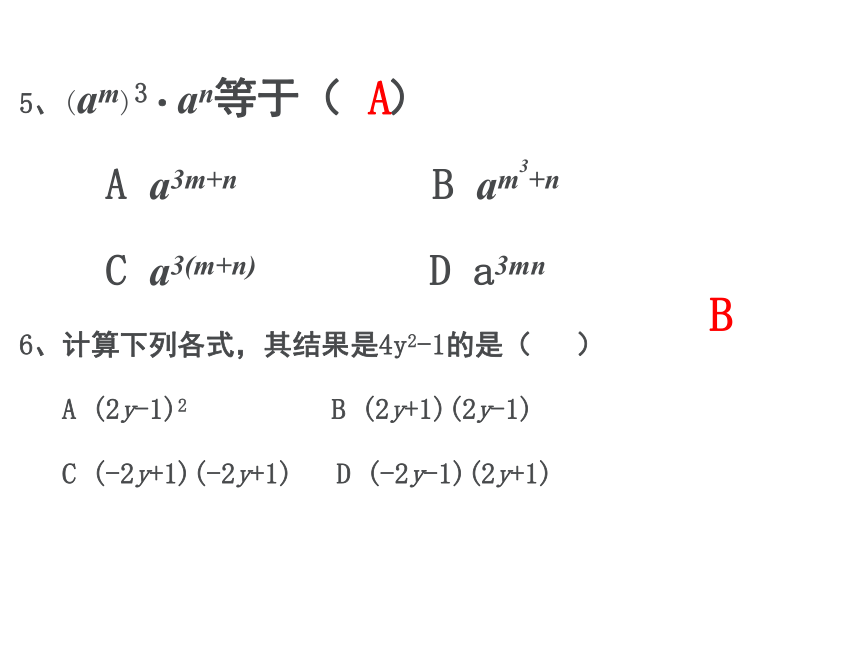 5、$(a^m)^3 \cdot a^n$等于（ A）

A $a^{3m+n}$　　B $a^{m^3+n}$

C $a^{3(m+n)}$　　D $a^{3mn}$

B

6、计算下列各式，其结果是$4y^2-1$的是（　）

A $(2y-1)^2$　　B $(2y+1)(2y-1)$

C $(-2y+1)(-2y+1)$　　D $(-2y-1)(2y+1)$